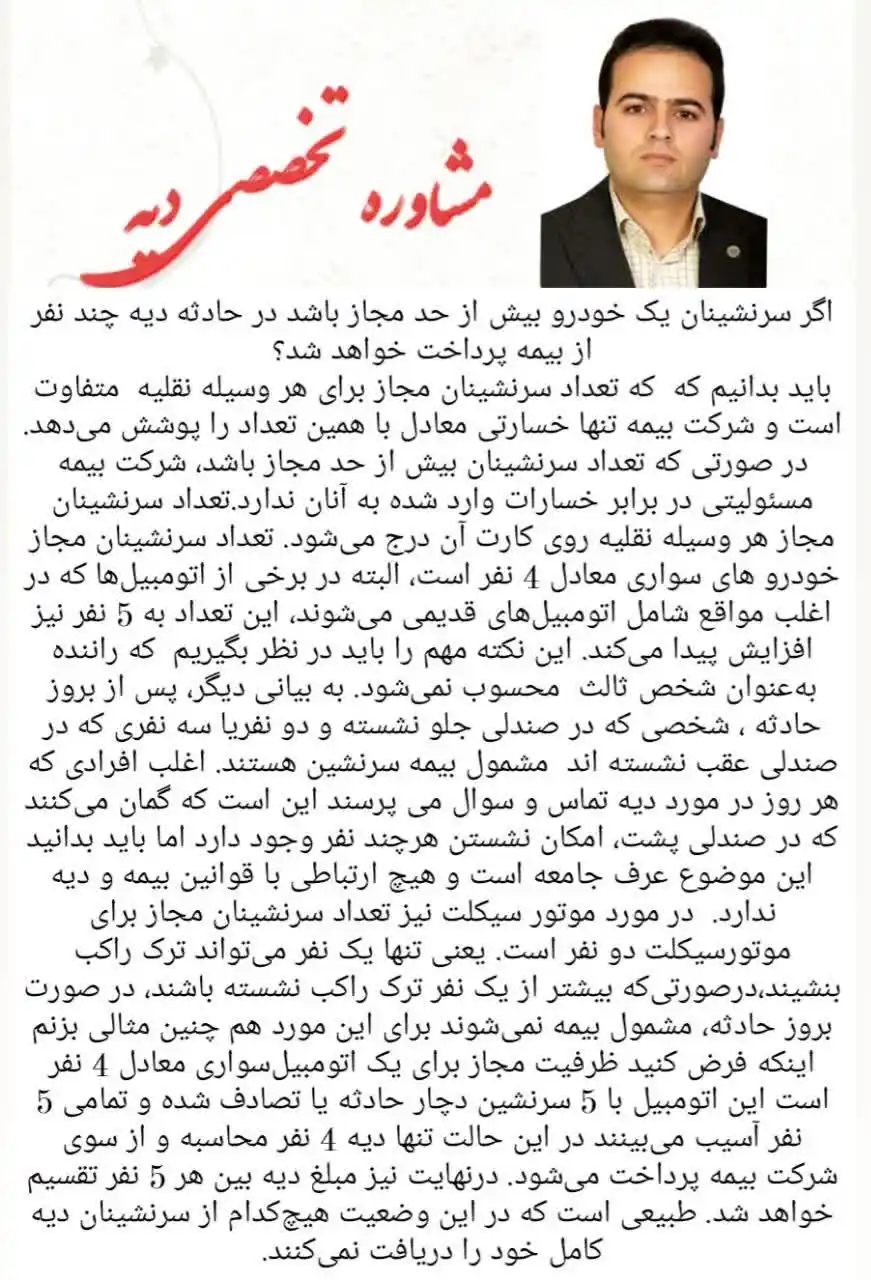 مشاوره تخصصی دیه

اگر سرنشینان یک خودرو بیش از حد مجاز باشد در حادثه دیه چند نفر از بیمه پرداخت خواهد شد؟

باید بدانیم که که تعداد سرنشینان مجاز برای هر وسیله نقلیه متفاوت است و شرکت بیمه تنها خسارتی معادل با همین تعداد را پوشش می‌دهد. در صورتی که تعداد سرنشینان بیش از حد مجاز باشد، شرکت بیمه مسئولیتی در برابر خسارات وارد شده به آنان ندارد.تعداد سرنشینان مجاز هر وسیله نقلیه روی کارت آن درج می‌شود. تعداد سرنشینان مجاز خودرو های سواری معادل 4 نفر است، البته در برخی از اتومبیل‌ها که در اغلب مواقع شامل اتومبیل‌های قدیمی می‌شوند، این تعداد به 5 نفر نیز افزایش پیدا می‌کند. این نکته مهم را باید در نظر بگیریم که راننده به‌عنوان شخص ثالث محسوب نمی‌شود. به بیانی دیگر، پس از بروز حادثه ، شخصی که در صندلی جلو نشسته و دو نفریا سه نفری که در صندلی عقب نشسته اند مشمول بیمه سرنشین هستند. اغلب افرادی که هر روز در مورد دیه تماس و سوال می پرسند این است که گمان می‌کنند که در صندلی پشت، امکان نشستن هرچند نفر وجود دارد اما باید بدانید این موضوع عرف جامعه است و هیچ ارتباطی با قوانین بیمه و دیه ندارد. در مورد موتور سیکلت نیز تعداد سرنشینان مجاز برای موتورسیکلت دو نفر است. یعنی تنها یک نفر می‌تواند ترک راکب بنشیند،درصورتی‌که بیشتر از یک نفر ترک راکب نشسته باشند، در صورت بروز حادثه، مشمول بیمه نمی‌شوند برای این مورد هم چنین مثالی بزنم اینکه فرض کنید ظرفیت مجاز برای یک اتومبیل‌سواری معادل 4 نفر است این اتومبیل با 5 سرنشین دچار حادثه یا تصادف شده و تمامی 5 نفر آسیب می‌بینند در این حالت تنها دیه 4 نفر محاسبه و از سوی شرکت بیمه پرداخت می‌شود. درنهایت نیز مبلغ دیه بین هر 5 نفر تقسیم خواهد شد. طبیعی است که در این وضعیت هیچ‌کدام از سرنشینان دیه کامل خود را دریافت نمی‌کنند.